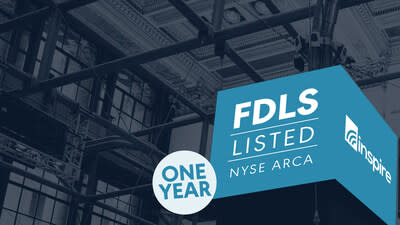 ONE YEAR

FDLS
LISTED
NYSE ARCA

inspire